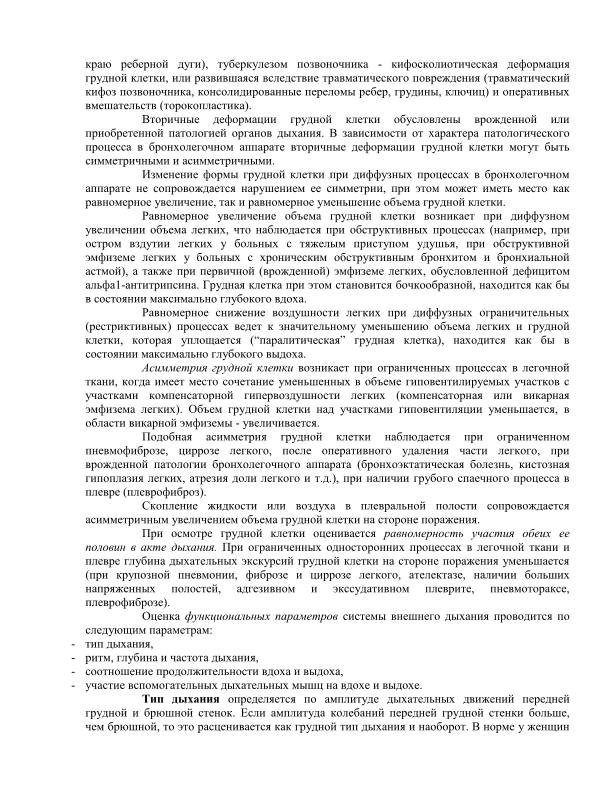 краю реберной дуги), туберкулезом позвоночника - кифосколиотическая деформация грудной клетки, или развившаяся вследствие травматического повреждения (травматический кифоз позвоночника, консолидированные переломы ребер, грудины, ключиц) и оперативных вмешательств (торокопластика).

Вторичные деформации грудной клетки обусловлены врожденной или приобретенной патологией органов дыхания. В зависимости от характера патологического процесса в бронхолегочном аппарате вторичные деформации грудной клетки могут быть симметричными и асимметричными.

Изменение формы грудной клетки при диффузных процессах в бронхолегочном аппарате не сопровождается нарушением ее симметрии, при этом может иметь место как равномерное увеличение, так и равномерное уменьшение объема грудной клетки.

Равномерное увеличение объема грудной клетки возникает при диффузном увеличении объема легких, что наблюдается при обструктивных процессах (например, при остром вздутии легких у больных с тяжелым приступом удушья, при обструктивной эмфиземе легких у больных с хроническим обструктивным бронхитом и бронхиальной астмой), а также при первичной (врожденной) эмфиземе легких, обусловленной дефицитом альфа1-антитрипсина. Грудная клетка при этом становится бочкообразной, находится как бы в состоянии максимально глубокого вдоха.

Равномерное снижение воздушности легких при диффузных ограничительных (рестриктивных) процессах ведет к значительному уменьшению объема легких и грудной клетки, которая уплощается ("паралитическая" грудная клетка), находится как бы в состоянии максимально глубокого выдоха.

Асимметрия грудной клетки возникает при ограниченных процессах в легочной ткани, когда имеет место сочетание уменьшенных в объеме гиповентилируемых участков с участками компенсаторной гипервоздушности легких (компенсаторная или викарная эмфизема легких). Объем грудной клетки над участками гиповентиляции уменьшается, в области викарной эмфиземы - увеличивается.

Подобная асимметрия грудной клетки наблюдается при ограниченном пневмофиброзе, циррозе легкого, после оперативного удаления части легкого, при врожденной патологии бронхолегочного аппарата (бронхоэктатическая болезнь, кистозная гипоплазия легких, атрезия доли легкого и т.д.), при наличии грубого спаечного процесса в плевре (плеврофиброз).

Скопление жидкости или воздуха в плевральной полости сопровождается асимметричным увеличением объема грудной клетки на стороне поражения.

При осмотре грудной клетки оценивается равномерность участия обеих ее половин в акте дыхания. При ограниченных односторонних процессах в легочной ткани и плевре глубина дыхательных экскурсий грудной клетки на стороне поражения уменьшается (при крупозной пневмонии, фиброзе и циррозе легкого, ателектазе, наличии больших напряженных полостей, адгезивном и экссудативном плеврите, пневмотораксе, плеврофиброзе).

Оценка функциональных параметров системы внешнего дыхания проводится по следующим параметрам:
- тип дыхания,
- ритм, глубина и частота дыхания,
- соотношение продолжительности вдоха и выдоха,
- участие вспомогательных дыхательных мышц на вдохе и выдохе.

Тип дыхания определяется по амплитуде дыхательных движений передней грудной и брюшной стенок. Если амплитуда колебаний передней грудной стенки больше, чем брюшной, то это расценивается как грудной тип дыхания и наоборот. В норме у женщин